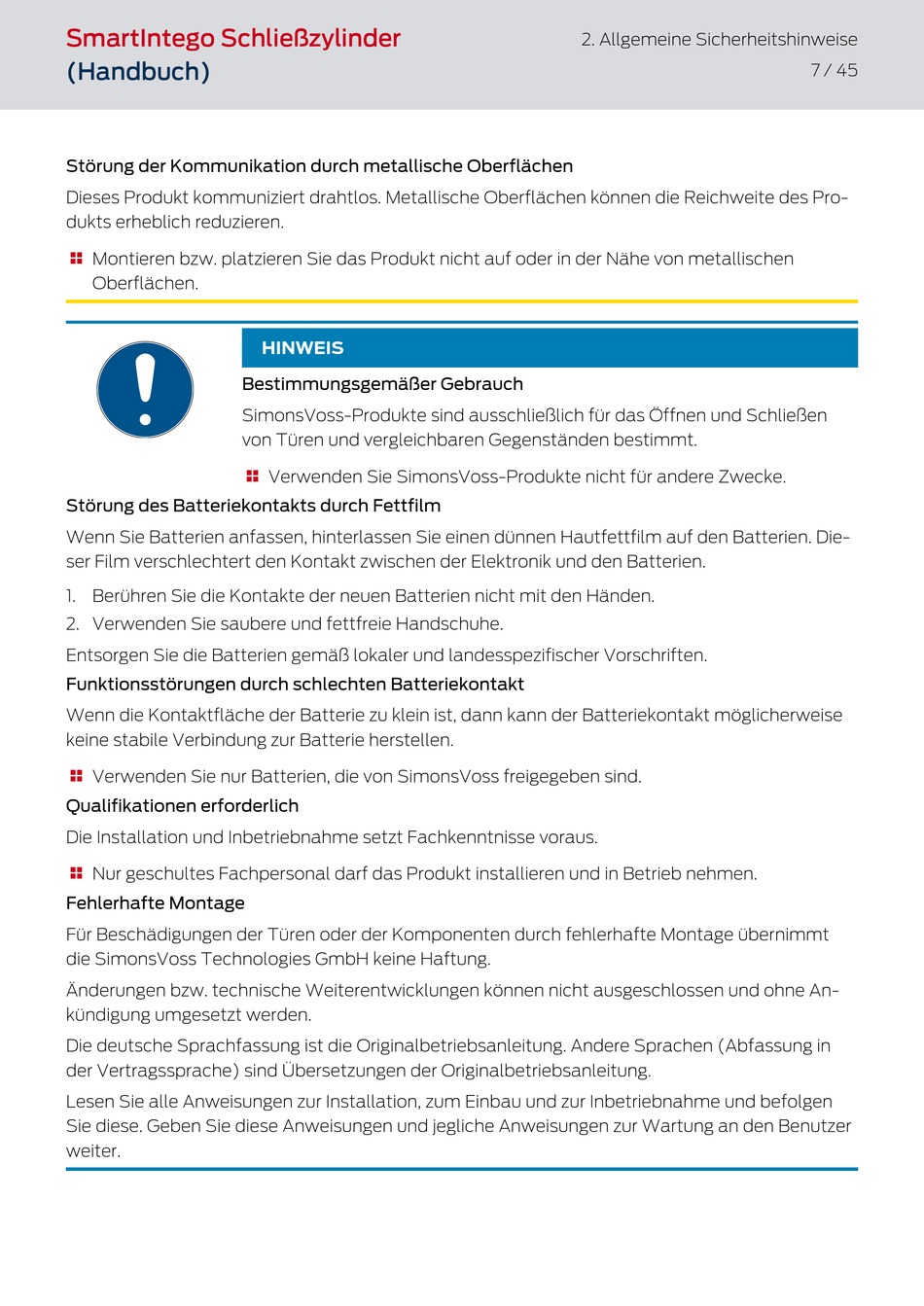 SmartIntego Schließzylinder
(Handbuch)

2. Allgemeine Sicherheitshinweise
7 / 45

Störung der Kommunikation durch metallische Oberflächen

Dieses Produkt kommuniziert drahtlos. Metallische Oberflächen können die Reichweite des Produkts erheblich reduzieren.

Montieren bzw. platzieren Sie das Produkt nicht auf oder in der Nähe von metallischen Oberflächen.

HINWEIS

Bestimmungsgemäßer Gebrauch

SimonsVoss-Produkte sind ausschließlich für das Öffnen und Schließen von Türen und vergleichbaren Gegenständen bestimmt.

Verwenden Sie SimonsVoss-Produkte nicht für andere Zwecke.

Störung des Batteriekontakts durch Fettfilm

Wenn Sie Batterien anfassen, hinterlassen Sie einen dünnen Hautfettfilm auf den Batterien. Dieser Film verschlechtert den Kontakt zwischen der Elektronik und den Batterien.

1. Berühren Sie die Kontakte der neuen Batterien nicht mit den Händen.
2. Verwenden Sie saubere und fettfreie Handschuhe.

Entsorgen Sie die Batterien gemäß lokaler und landesspezifischer Vorschriften.

Funktionsstörungen durch schlechten Batteriekontakt

Wenn die Kontaktfläche der Batterie zu klein ist, dann kann der Batteriekontakt möglicherweise keine stabile Verbindung zur Batterie herstellen.

Verwenden Sie nur Batterien, die von SimonsVoss freigegeben sind.

Qualifikationen erforderlich

Die Installation und Inbetriebnahme setzt Fachkenntnisse voraus.

Nur geschultes Fachpersonal darf das Produkt installieren und in Betrieb nehmen.

Fehlerhafte Montage

Für Beschädigungen der Türen oder der Komponenten durch fehlerhafte Montage übernimmt die SimonsVoss Technologies GmbH keine Haftung.

Änderungen bzw. technische Weiterentwicklungen können nicht ausgeschlossen und ohne Ankündigung umgesetzt werden.

Die deutsche Sprachfassung ist die Originalbetriebsanleitung. Andere Sprachen (Abfassung in der Vertragssprache) sind Übersetzungen der Originalbetriebsanleitung.

Lesen Sie alle Anweisungen zur Installation, zum Einbau und zur Inbetriebnahme und befolgen Sie diese. Geben Sie diese Anweisungen und jegliche Anweisungen zur Wartung an den Benutzer weiter.